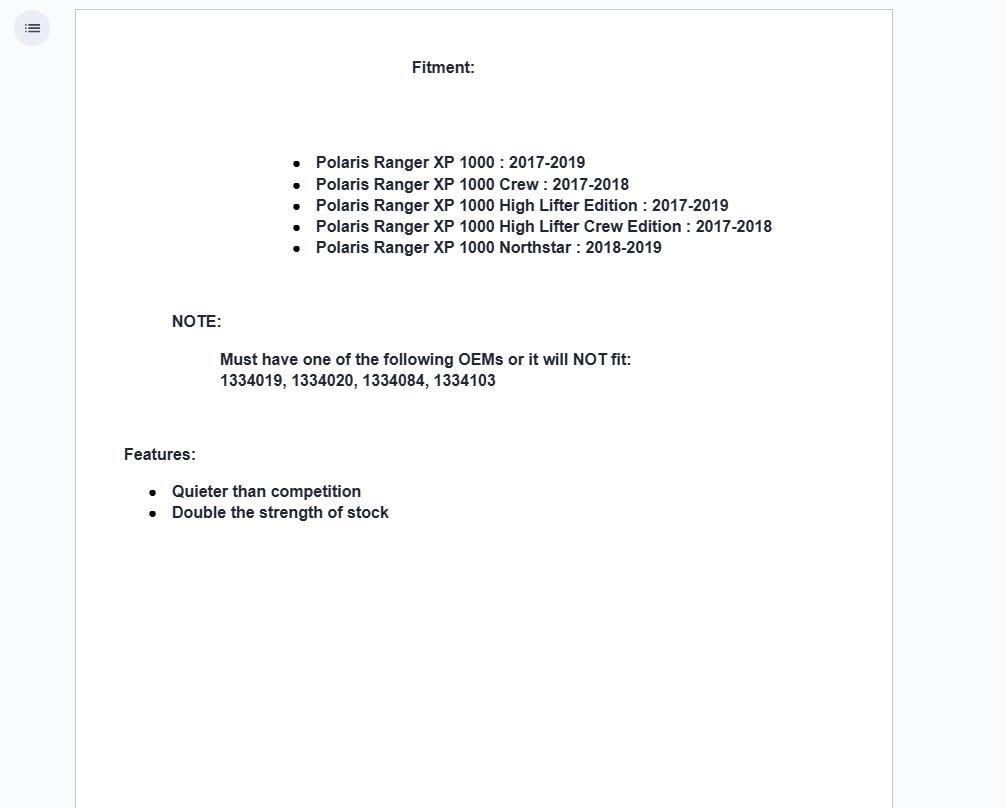 Fitment:

- Polaris Ranger XP 1000 : 2017-2019
- Polaris Ranger XP 1000 Crew : 2017-2018
- Polaris Ranger XP 1000 High Lifter Edition : 2017-2019
- Polaris Ranger XP 1000 High Lifter Crew Edition : 2017-2018
- Polaris Ranger XP 1000 Northstar : 2018-2019

NOTE:

Must have one of the following OEMs or it will NOT fit:
1334019, 1334020, 1334084, 1334103

Features:

- Quieter than competition
- Double the strength of stock